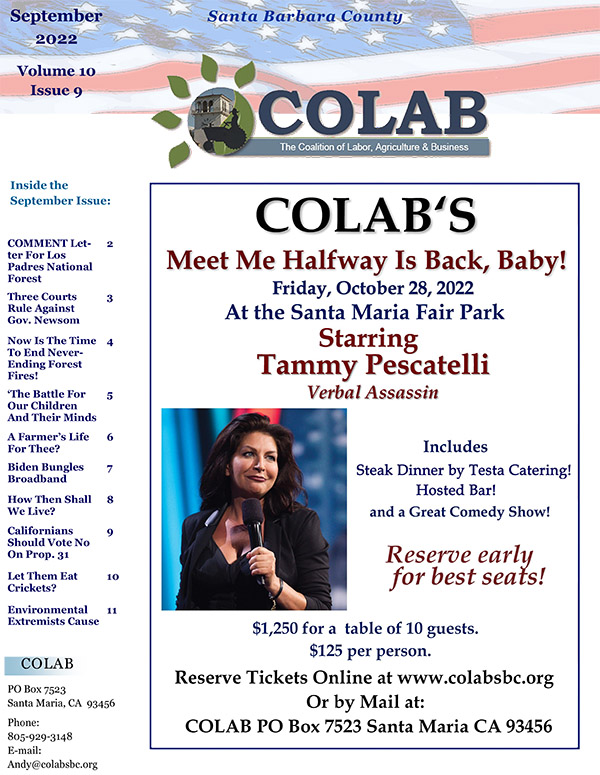 September 2022

Volume 10 Issue 9

Santa Barbara County

COLAB

The Coalition of Labor, Agriculture & Business

Inside the September Issue:

COMMENT Letter For Los Padres National Forest 2

Three Courts Rule Against Gov. Newsom 3

Now Is The Time To End Never-Ending Forest Fires! 4

'The Battle For Our Children And Their Minds 5

A Farmer's Life For Thee? 6

Biden Bungles Broadband 7

How Then Shall We Live? 8

Californians Should Vote No On Prop. 31 9

Let Them Eat Crickets? 10

Environmental Extremists Cause 11

COLAB

PO Box 7523
Santa Maria, CA 93456

Phone:
805-929-3148
E-mail:
Andy@colabsbc.org

COLAB'S

Meet Me Halfway Is Back, Baby!

Friday, October 28, 2022

At the Santa Maria Fair Park

Starring

Tammy Pescatelli

Verbal Assassin

Includes
Steak Dinner by Testa Catering!
Hosted Bar!
and a Great Comedy Show!

Reserve early for best seats!

$1,250 for a table of 10 guests.
$125 per person.

Reserve Tickets Online at www.colabsbc.org
Or by Mail at:
COLAB PO Box 7523 Santa Maria CA 93456